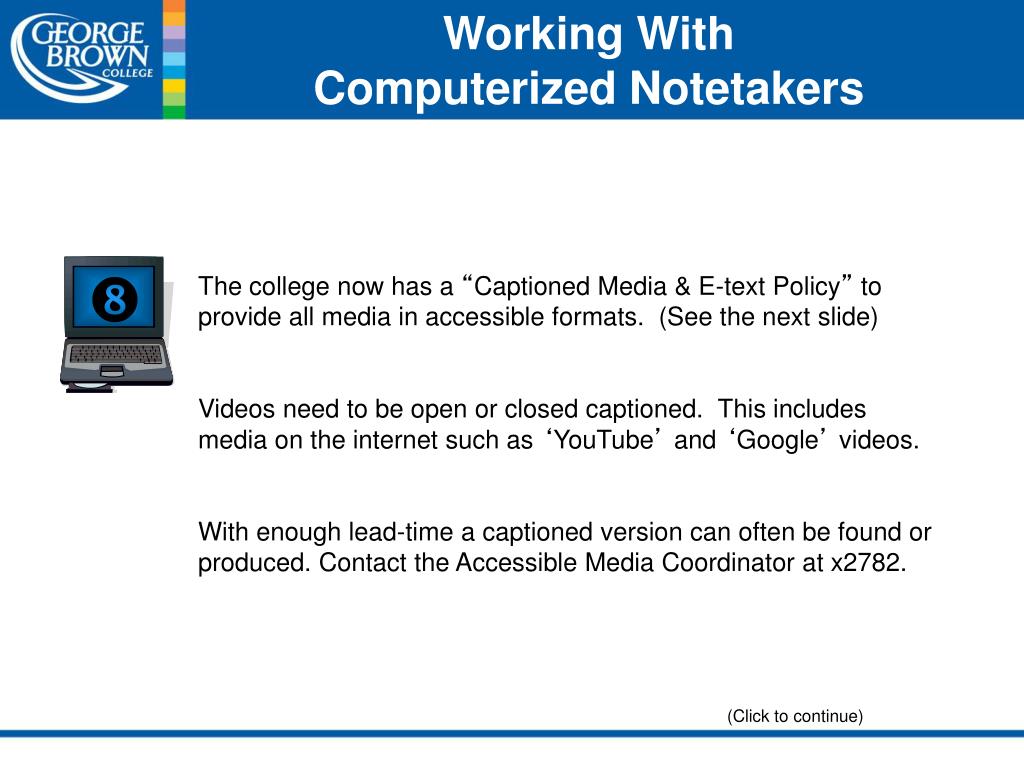 GEORGE BROWN COLLEGE

Working With
Computerized Notetakers

8

The college now has a “Captioned Media & E-text Policy” to provide all media in accessible formats. (See the next slide)

Videos need to be open or closed captioned. This includes media on the internet such as ‘YouTube’ and ‘Google’ videos.

With enough lead-time a captioned version can often be found or produced. Contact the Accessible Media Coordinator at x2782.

(Click to continue)